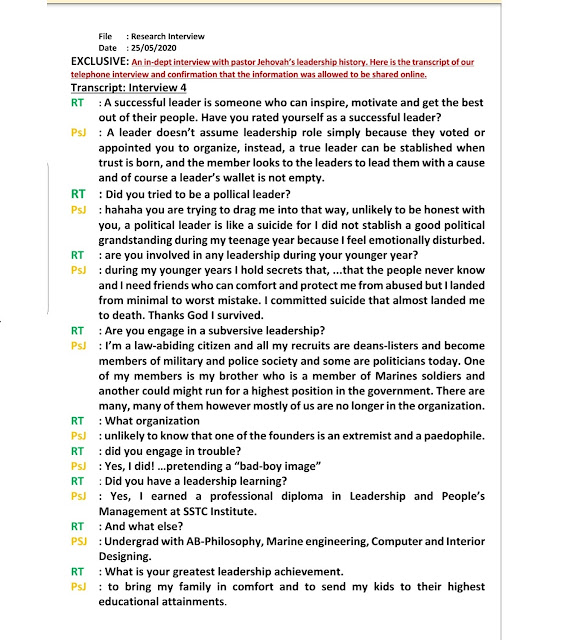 File : Research Interview
Date : 25/05/2020

EXCLUSIVE: An in-dept interview with pastor Jehovah's leadership history. Here is the transcript of our telephone interview and confirmation that the information was allowed to be shared online.

Transcript: Interview 4

RT : A successful leader is someone who can inspire, motivate and get the best out of their people. Have you rated yourself as a successful leader?

PsJ : A leader doesn't assume leadership role simply because they voted or appointed you to organize, instead, a true leader can be stablished when trust is born, and the member looks to the leaders to lead them with a cause and of course a leader's wallet is not empty.

RT : Did you tried to be a pollical leader?

PsJ : hahaha you are trying to drag me into that way, unlikely to be honest with you, a political leader is like a suicide for I did not stablish a good political grandstanding during my teenage year because I feel emotionally disturbed.

RT : are you involved in any leadership during your younger year?

PsJ : during my younger years I hold secrets that, ...that the people never know and I need friends who can comfort and protect me from abused but I landed from minimal to worst mistake. I committed suicide that almost landed me to death. Thanks God I survived.

RT : Are you engage in a subversive leadership?

PsJ : I'm a law-abiding citizen and all my recruits are deans-listers and become members of military and police society and some are politicians today. One of my members is my brother who is a member of Marines soldiers and another could might run for a highest position in the government. There are many, many of them however mostly of us are no longer in the organization.

RT : What organization

PsJ : unlikely to know that one of the founders is an extremist and a paedophile.

RT : did you engage in trouble?

PsJ : Yes, I did! ...pretending a "bad-boy image"

RT : Did you have a leadership learning?

PsJ : Yes, I earned a professional diploma in Leadership and People's Management at SSTC Institute.

RT : And what else?

PSJ : Undergrad with AB-Philosophy, Marine engineering, Computer and Interior Designing.

RT : What is your greatest leadership achievement.

PsJ : to bring my family in comfort and to send my kids to their highest educational attainments.